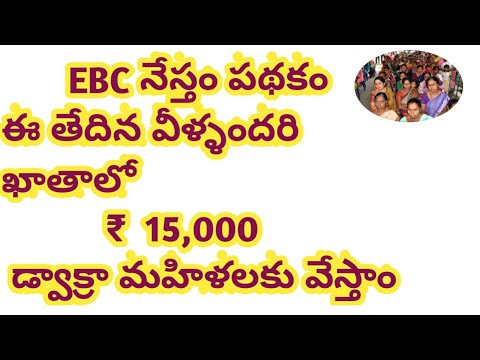 EBC నేస్తం పథకం ఈ తేదిన వీళ్ళందరి ఖాతాలో

₹ 15,000

డ్వాక్రా మహిళలకు వేస్తాం